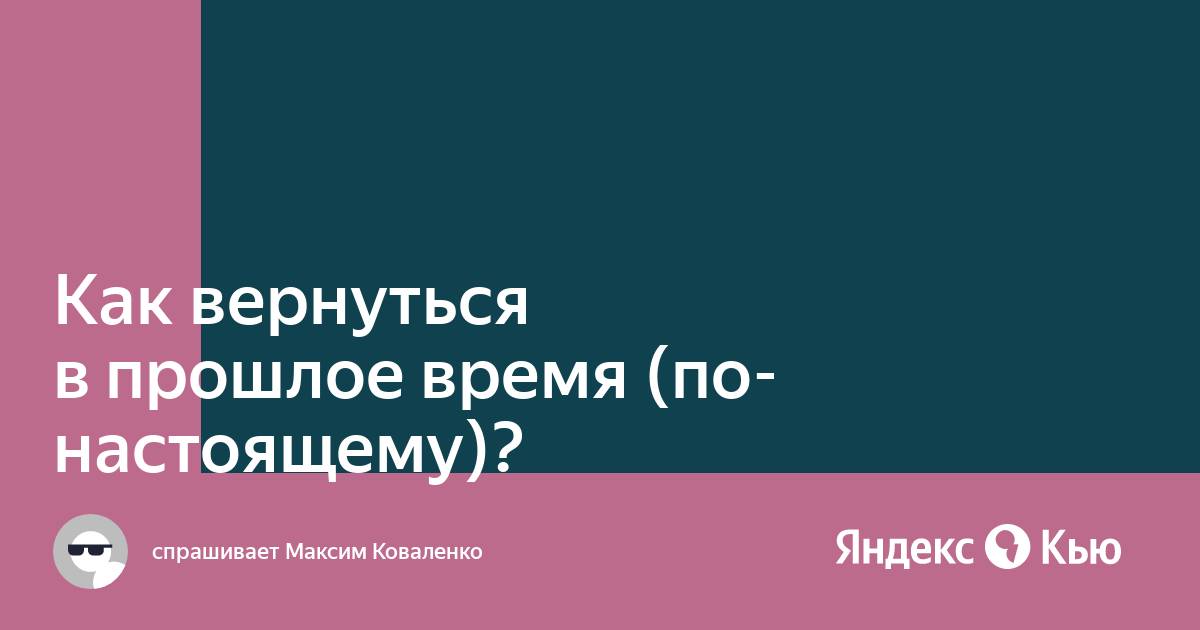 Как вернуться в прошлое время (по-настоящему)?

спрашивает Максим Коваленко

Яндекс Кью